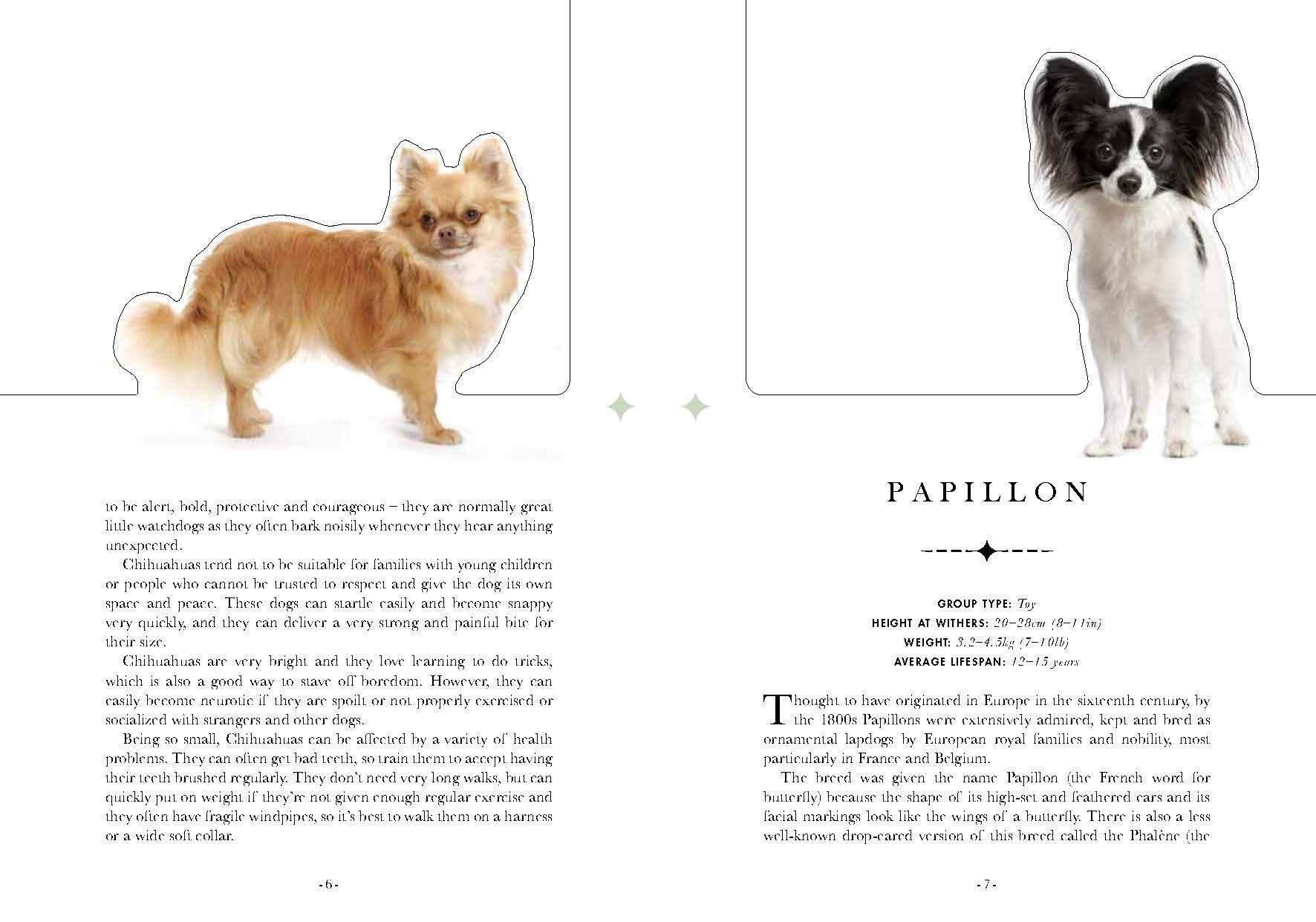 to be alert, bold, protective and courageous – they are normally great little watchdogs as they often bark noisily whenever they hear anything unexpected.

Chihuahuas tend not to be suitable for families with young children or people who cannot be trusted to respect and give the dog its own space and peace. These dogs can startle easily and become snappy very quickly, and they can deliver a very strong and painful bite for their size.

Chihuahuas are very bright and they love learning to do tricks, which is also a good way to stave off boredom. However, they can easily become neurotic if they are spoilt or not properly exercised or socialized with strangers and other dogs.

Being so small, Chihuahuas can be affected by a variety of health problems. They can often get bad teeth, so train them to accept having their teeth brushed regularly. They don't need very long walks, but can quickly put on weight if they're not given enough regular exercise and they often have fragile windpipes, so it's best to walk them on a harness or a wide soft collar.

- 6 -

PAPILLON

GROUP TYPE: Toy
HEIGHT AT WITHERS: 20–28cm (8–11in)
WEIGHT: 3.2–4.5kg (7–10lb)
AVERAGE LIFESPAN: 12–15 years

Thought to have originated in Europe in the sixteenth century, by the 1800s Papillons were extensively admired, kept and bred as ornamental lapdogs by European royal families and nobility, most particularly in France and Belgium.

The breed was given the name Papillon (the French word for butterfly) because the shape of its high-set and feathered ears and its facial markings look like the wings of a butterfly. There is also a less well-known drop-eared version of this breed called the Phalène (the

- 7 -